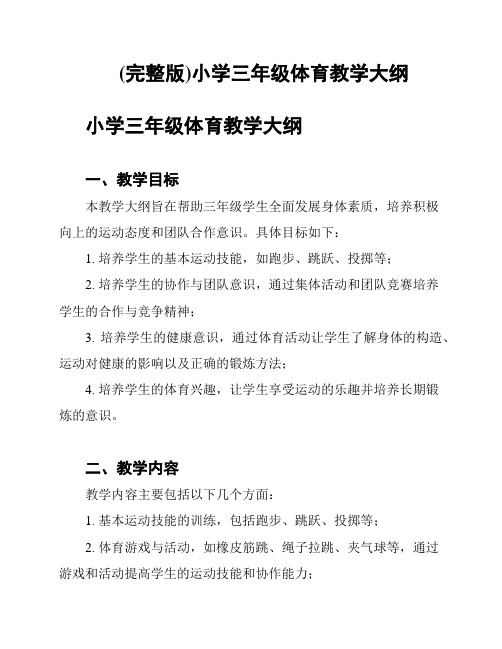 (完整版)小学三年级体育教学大纲

小学三年级体育教学大纲

一、教学目标

本教学大纲旨在帮助三年级学生全面发展身体素质，培养积极向上的运动态度和团队合作意识。具体目标如下：

1. 培养学生的基本运动技能，如跑步、跳跃、投掷等；

2. 培养学生的协作与团队意识，通过集体活动和团队竞赛培养学生的合作与竞争精神；

3. 培养学生的健康意识，通过体育活动让学生了解身体的构造、运动对健康的影响以及正确的锻炼方法；

4. 培养学生的体育兴趣，让学生享受运动的乐趣并培养长期锻炼的意识。

二、教学内容

教学内容主要包括以下几个方面：

1. 基本运动技能的训练，包括跑步、跳跃、投掷等；

2. 体育游戏与活动，如橡皮筋跳、绳子拉跳、夹气球等，通过游戏和活动提高学生的运动技能和协作能力；